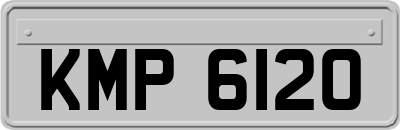 KMP 6120